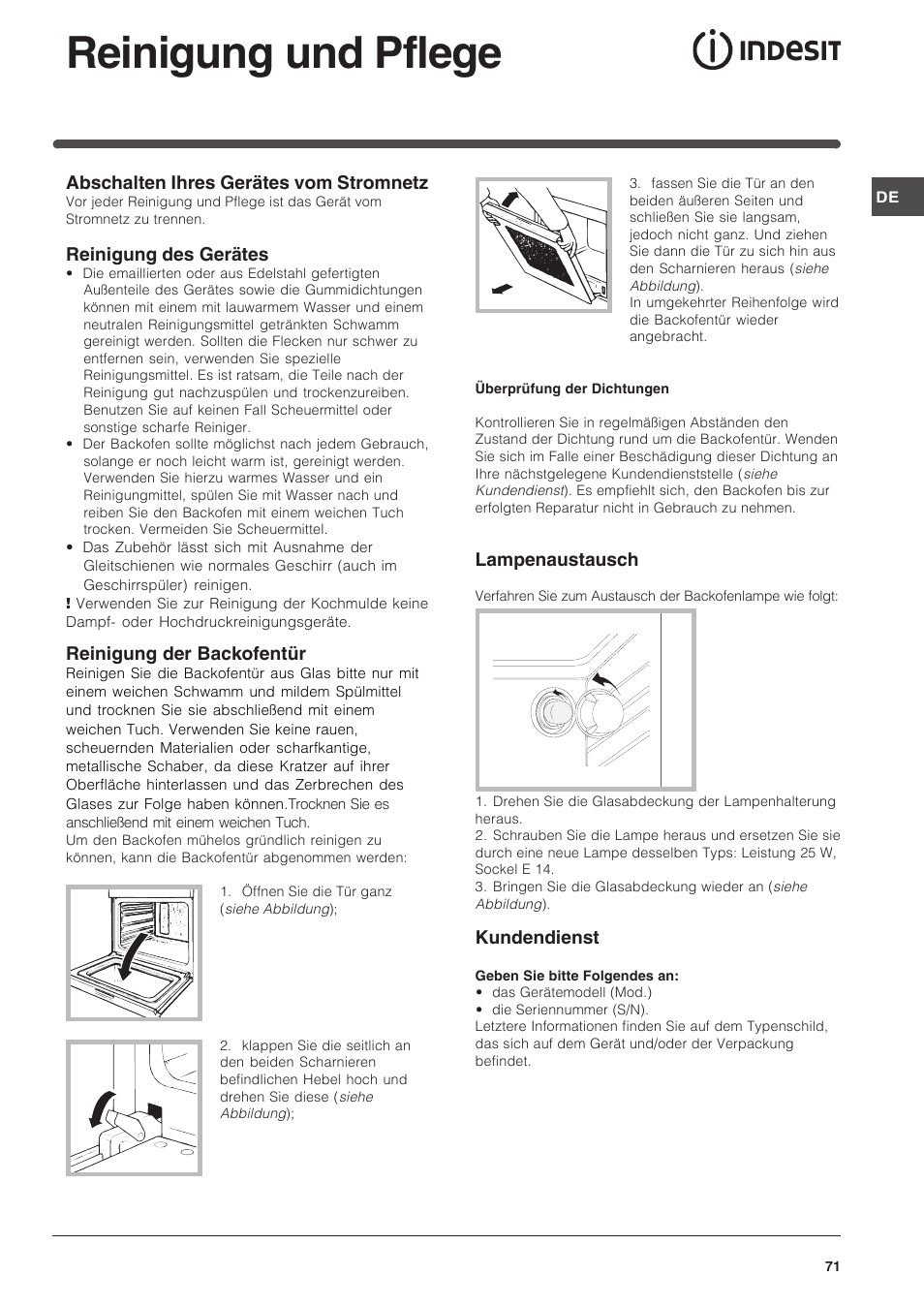 Reinigung und Pflege

INDESIT

DE

Abschalten Ihres Gerätes vom Stromnetz
Vor jeder Reinigung und Pflege ist das Gerät vom Stromnetz zu trennen.

Reinigung des Gerätes
• Die emaillierten oder aus Edelstahl gefertigten Außenteile des Gerätes sowie die Gummidichtungen können mit einem mit lauwarmem Wasser und einem neutralen Reinigungsmittel getränkten Schwamm gereinigt werden. Sollten die Flecken nur schwer zu entfernen sein, verwenden Sie spezielle Reinigungsmittel. Es ist ratsam, die Teile nach der Reinigung gut nachzuspülen und trockenzureiben. Benutzen Sie auf keinen Fall Scheuermittel oder sonstige scharfe Reiniger.
• Der Backofen sollte möglichst nach jedem Gebrauch, solange er noch leicht warm ist, gereinigt werden. Verwenden Sie hierzu warmes Wasser und ein Reinigungmittel, spülen Sie mit Wasser nach und reiben Sie den Backofen mit einem weichen Tuch trocken. Vermeiden Sie Scheuermittel.
• Das Zubehör lässt sich mit Ausnahme der Gleitschienen wie normales Geschirr (auch im Geschirrspüler) reinigen.
! Verwenden Sie zur Reinigung der Kochmulde keine Dampf- oder Hochdruckreinigungsgeräte.

Reinigung der Backofentür
Reinigen Sie die Backofentür aus Glas bitte nur mit einem weichen Schwamm und mildem Spülmittel und trocknen Sie sie abschließend mit einem weichen Tuch. Verwenden Sie keine rauen, scheuernden Materialien oder scharfkantige, metallische Schaber, da diese Kratzer auf ihrer Oberfläche hinterlassen und das Zerbrechen des Glases zur Folge haben können.Trocknen Sie es anschließend mit einem weichen Tuch.
Um den Backofen mühelos gründlich reinigen zu können, kann die Backofentür abgenommen werden:

1. Öffnen Sie die Tür ganz (siehe Abbildung);

2. klappen Sie die seitlich an den beiden Scharnieren befindlichen Hebel hoch und drehen Sie diese (siehe Abbildung);

3. fassen Sie die Tür an den beiden äußeren Seiten und schließen Sie sie langsam, jedoch nicht ganz. Und ziehen Sie dann die Tür zu sich hin aus den Scharnieren heraus (siehe Abbildung).
In umgekehrter Reihenfolge wird die Backofentür wieder angebracht.

Überprüfung der Dichtungen

Kontrollieren Sie in regelmäßigen Abständen den Zustand der Dichtung rund um die Backofentür. Wenden Sie sich im Falle einer Beschädigung dieser Dichtung an Ihre nächstgelegene Kundendienststelle (siehe Kundendienst). Es empfiehlt sich, den Backofen bis zur erfolgten Reparatur nicht in Gebrauch zu nehmen.

Lampenaustausch

Verfahren Sie zum Austausch der Backofenlampe wie folgt:

1. Drehen Sie die Glasabdeckung der Lampenhalterung heraus.
2. Schrauben Sie die Lampe heraus und ersetzen Sie sie durch eine neue Lampe desselben Typs: Leistung 25 W, Sockel E 14.
3. Bringen Sie die Glasabdeckung wieder an (siehe Abbildung).

Kundendienst

Geben Sie bitte Folgendes an:
• das Gerätemodell (Mod.)
• die Seriennummer (S/N).
Letztere Informationen finden Sie auf dem Typenschild, das sich auf dem Gerät und/oder der Verpackung befindet.

71